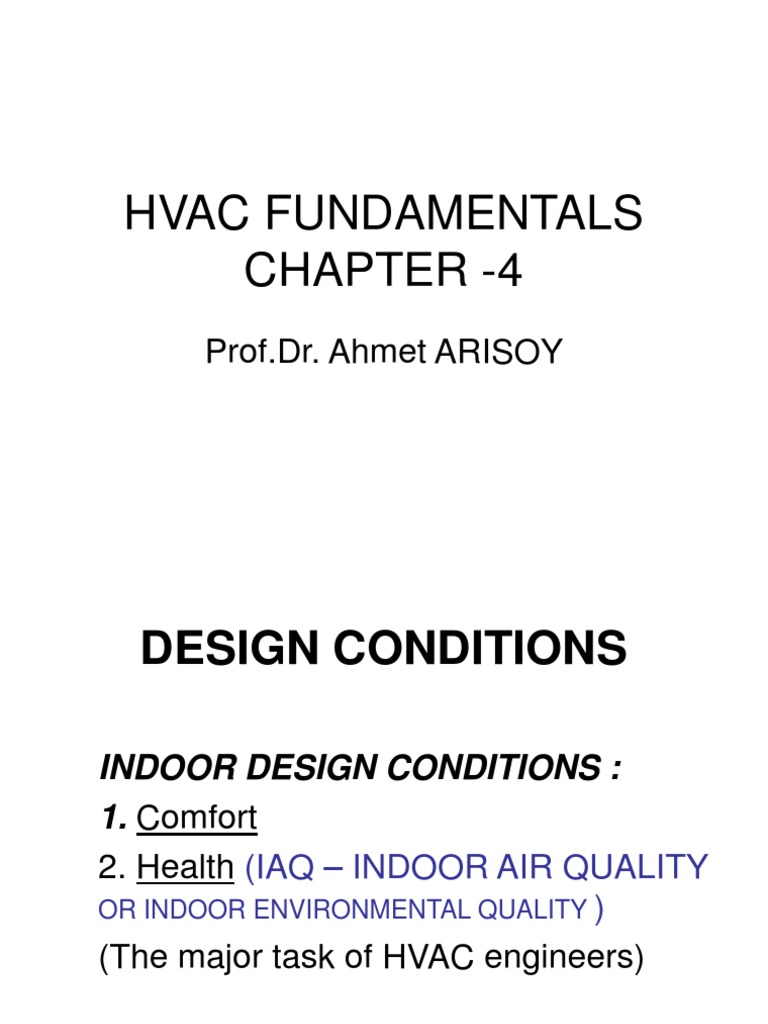 HVAC FUNDAMENTALS
CHAPTER -4

Prof.Dr. Ahmet ARISOY

DESIGN CONDITIONS

INDOOR DESIGN CONDITIONS :
1. Comfort
2. Health (IAQ – INDOOR AIR QUALITY OR INDOOR ENVIRONMENTAL QUALITY )
(The major task of HVAC engineers)